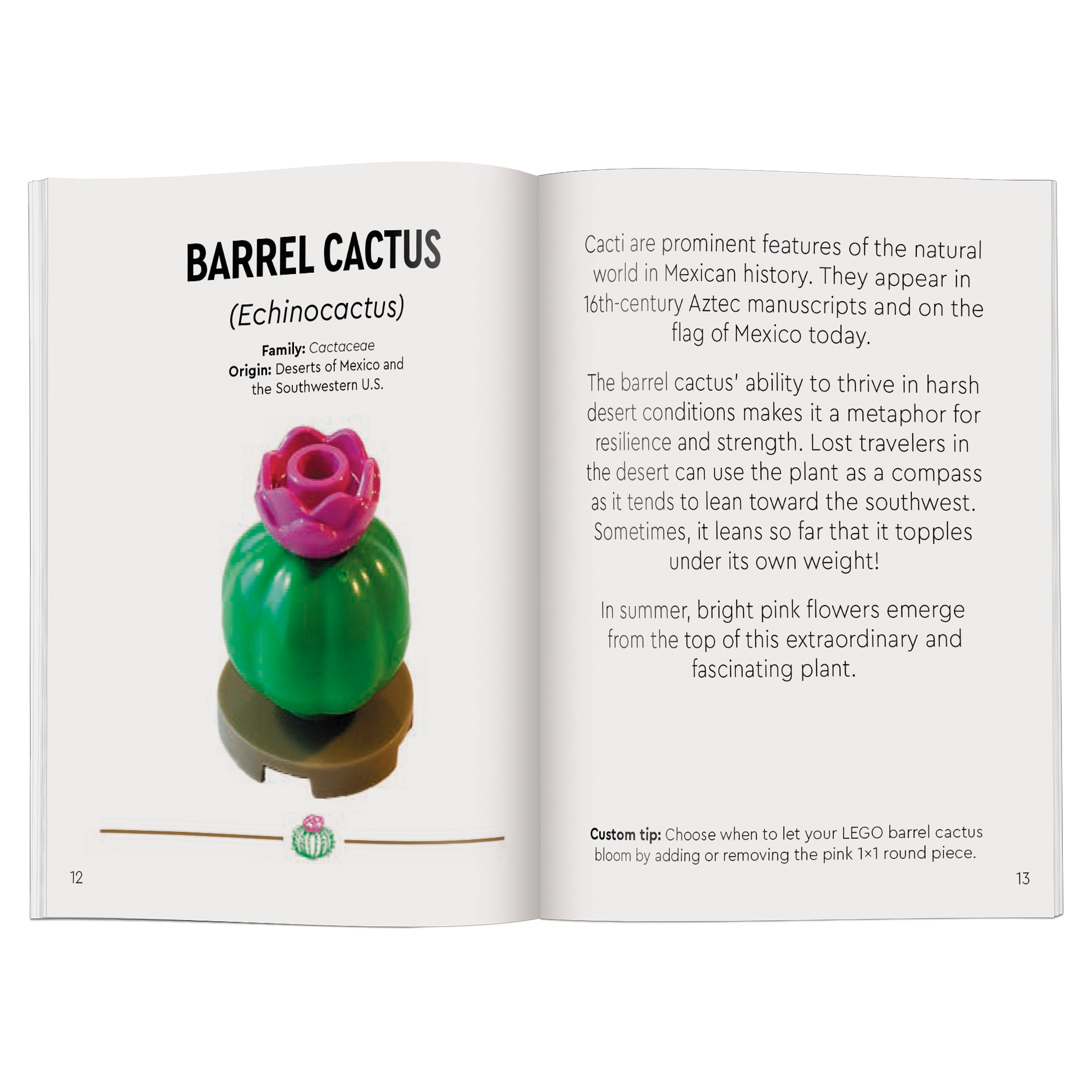 BARREL CACTUS

(Echinocactus)

Family: Cactaceae
Origin: Deserts of Mexico and the Southwestern U.S.

12

Cacti are prominent features of the natural world in Mexican history. They appear in 16th-century Aztec manuscripts and on the flag of Mexico today.

The barrel cactus' ability to thrive in harsh desert conditions makes it a metaphor for resilience and strength. Lost travelers in the desert can use the plant as a compass as it tends to lean toward the southwest. Sometimes, it leans so far that it topples under its own weight!

In summer, bright pink flowers emerge from the top of this extraordinary and fascinating plant.

Custom tip: Choose when to let your LEGO barrel cactus bloom by adding or removing the pink 1×1 round piece.

13